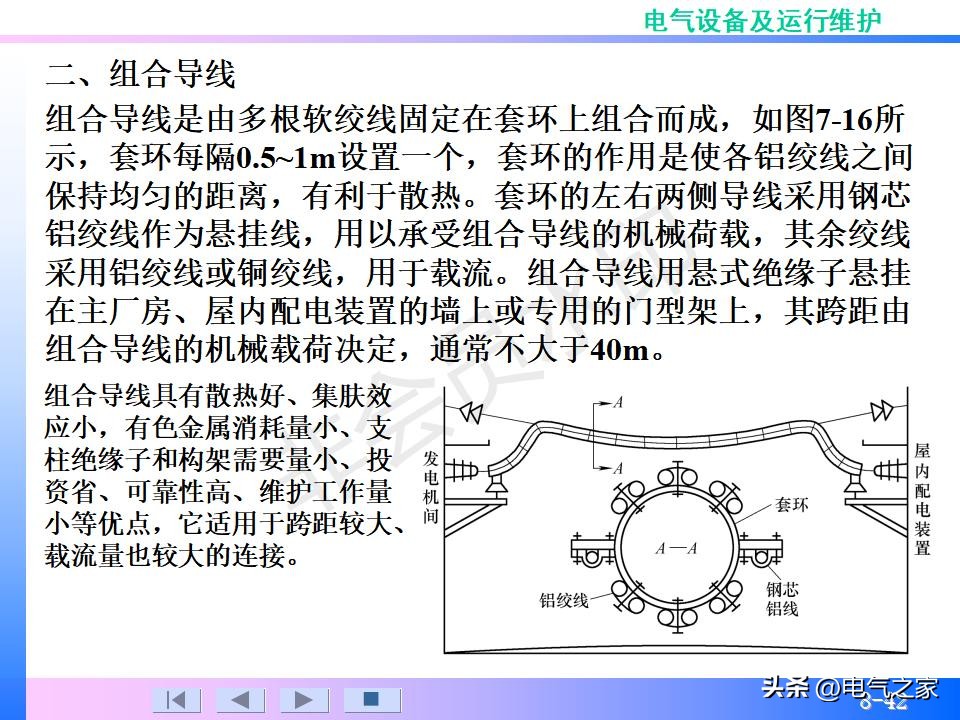 电气设备及运行维护

二、组合导线

组合导线是由多根软绞线固定在套环上组合而成，如图7-16所示，套环每隔0.5~1m设置一个，套环的作用是使各铝绞线之间保持均匀的距离，有利于散热。套环的左右两侧导线采用钢芯铝绞线作为悬挂线，用以承受组合导线的机械荷载，其余绞线采用铝绞线或铜绞线，用于载流。组合导线用悬式绝缘子悬挂在主厂房、屋内配电装置的墙上或专用的门型架上，其跨距由组合导线的机械载荷决定，通常不大于40m。

组合导线具有散热好、集肤效应小，有色金属消耗量小、支柱绝缘子和构架需要量小、投资省、可靠性高、维护工作量小等优点，它适用于跨距较大、载流量也较大的连接。

A
A
发电机间
屋内配电装置
套环
A—A
铝绞线
钢芯铝线

头条 @电气之家
8-42